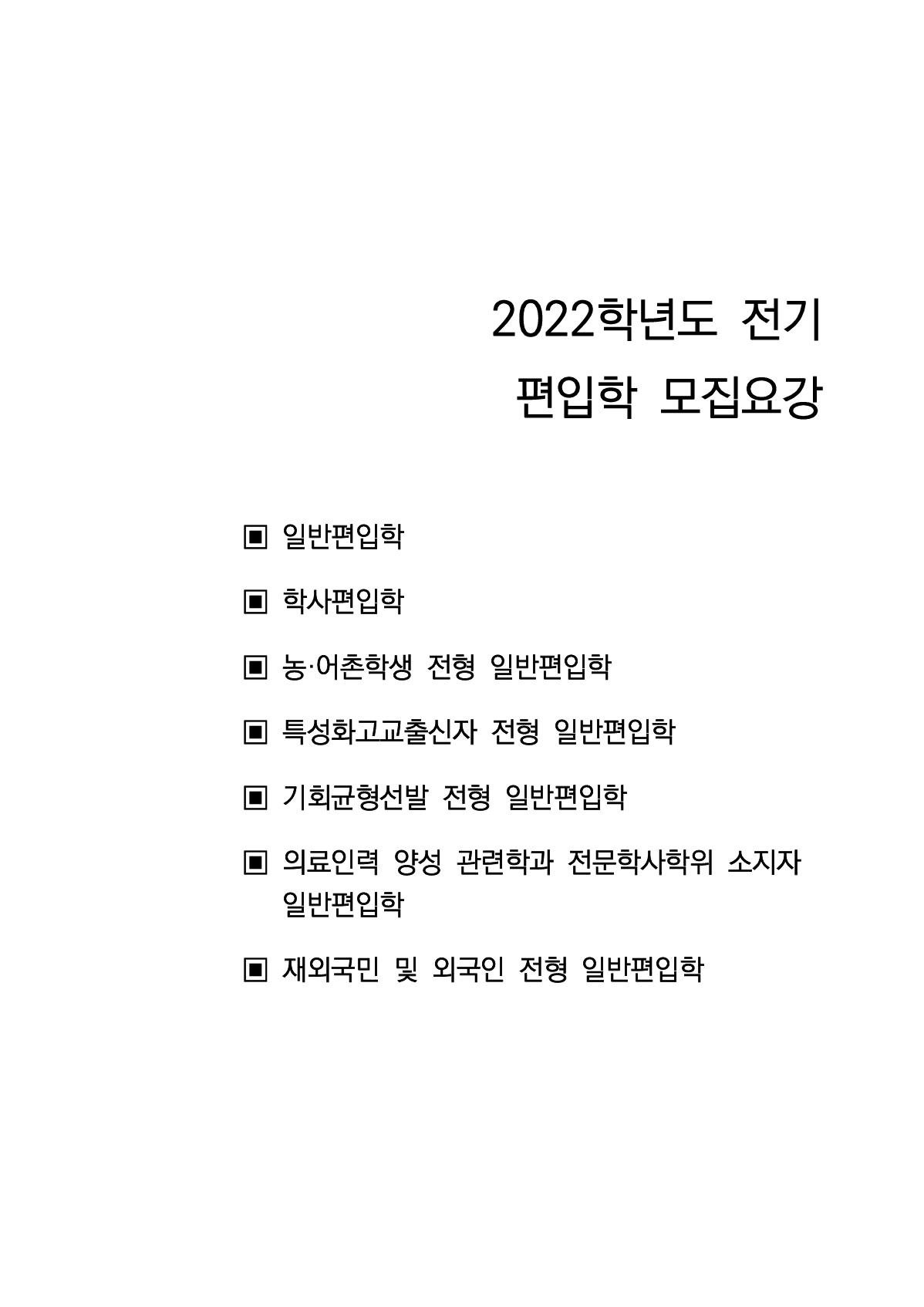 2022학년도 전기
편입학 모집요강

▣ 일반편입학

▣ 학사편입학

▣ 농·어촌학생 전형 일반편입학

▣ 특성화고교출신자 전형 일반편입학

▣ 기회균형선발 전형 일반편입학

▣ 의료인력 양성 관련학과 전문학사학위 소지자 일반편입학

▣ 재외국민 및 외국인 전형 일반편입학